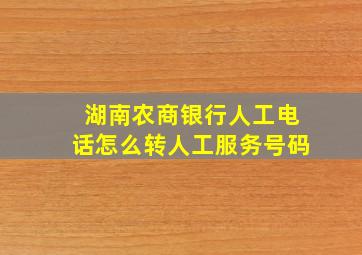 湖南农商银行人工电话怎么转人工服务号码